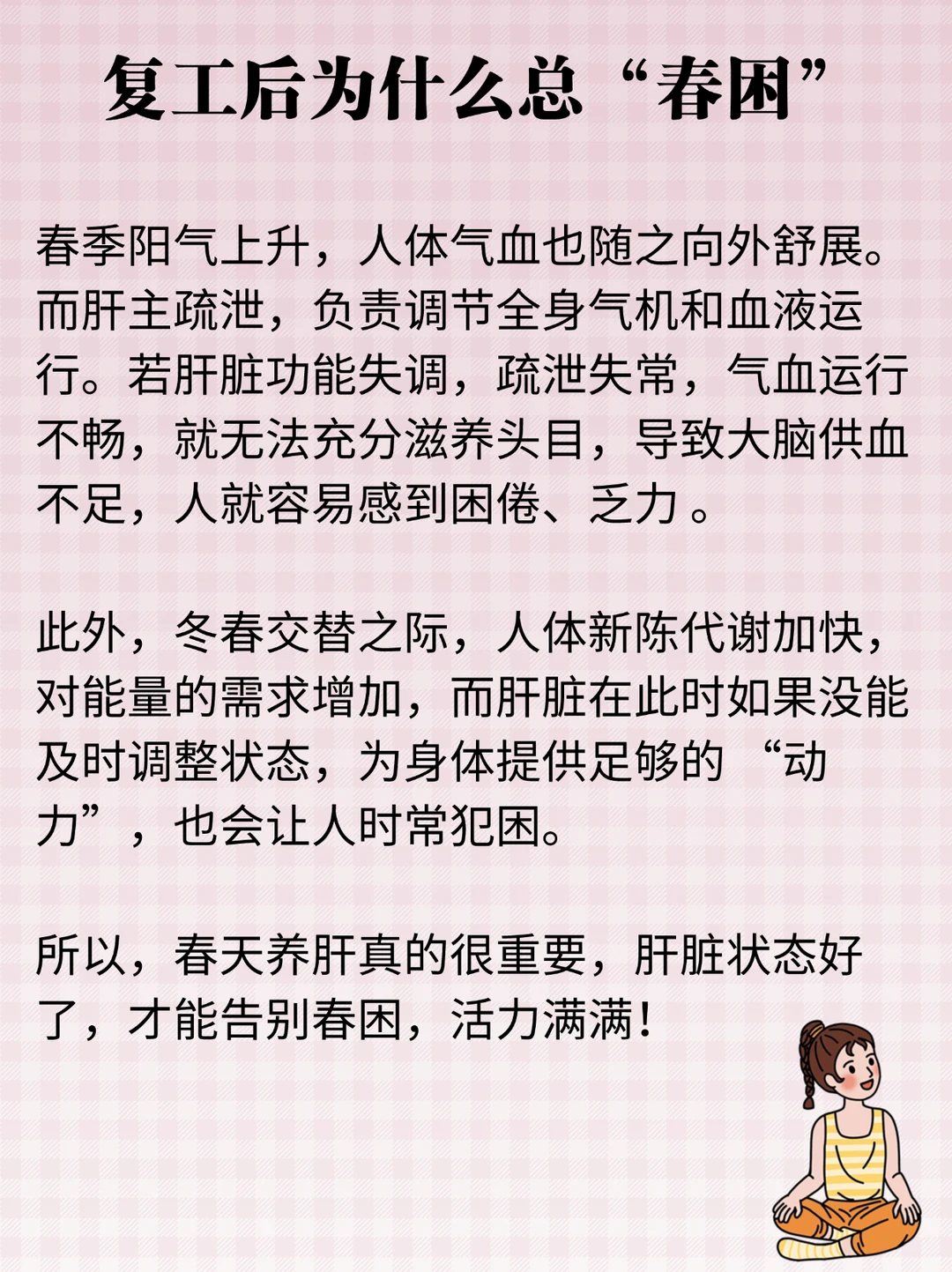 复工后为什么总“春困”

春季阳气上升，人体气血也随之向外舒展。而肝主疏泄，负责调节全身气机和血液运行。若肝脏功能失调，疏泄失常，气血运行不畅，就无法充分滋养头目，导致大脑供血不足，人就容易感到困倦、乏力。

此外，冬春交替之际，人体新陈代谢加快，对能量的需求增加，而肝脏在此时如果没能及时调整状态，为身体提供足够的“动力”，也会让人时常犯困。

所以，春天养肝真的很重要，肝脏状态好了，才能告别春困，活力满满！